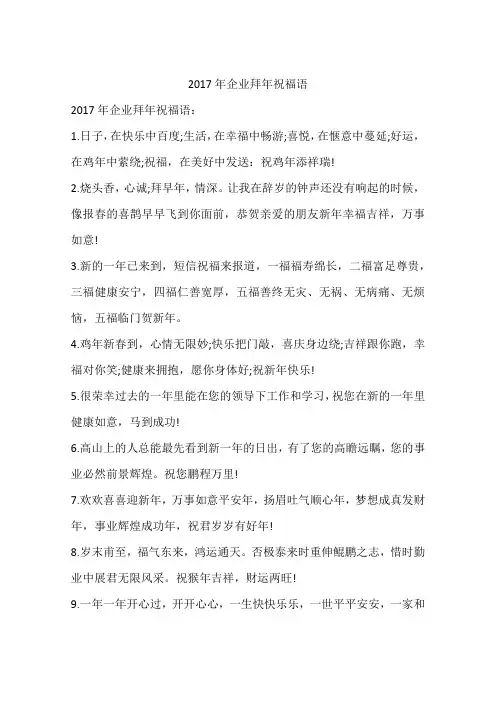 2017 年企业拜年祝福语

2017 年企业拜年祝福语：

1.日子，在快乐中百度;生活，在幸福中畅游;喜悦，在惬意中蔓延;好运，在鸡年中萦绕;祝福，在美好中发送：祝鸡年添祥瑞!

2.烧头香，心诚;拜早年，情深。让我在辞岁的钟声还没有响起的时候，像报春的喜鹊早早飞到你面前，恭贺亲爱的朋友新年幸福吉祥，万事如意!

3.新的一年已来到，短信祝福来报道，一福福寿绵长，二福富足尊贵，三福健康安宁，四福仁善宽厚，五福善终无灾、无祸、无病痛、无烦恼，五福临门贺新年。

4.鸡年新春到，心情无限妙;快乐把门敲，喜庆身边绕;吉祥跟你跑，幸福对你笑;健康来拥抱，愿你身体好;祝新年快乐!

5.很荣幸过去的一年里能在您的领导下工作和学习，祝您在新的一年里健康如意，马到成功!

6.高山上的人总能最先看到新一年的日出，有了您的高瞻远瞩，您的事业必然前景辉煌。祝您鹏程万里!

7.欢欢喜喜迎新年，万事如意平安年，扬眉吐气顺心年，梦想成真发财年，事业辉煌成功年，祝君岁岁有好年!

8.岁末甫至，福气东来，鸿运通天。否极泰来时重伸鲲鹏之志，惜时勤业中展君无限风采。祝猴年吉祥，财运两旺!

9.一年一年开心过，开开心心，一生快快乐乐，一世平平安安，一家和